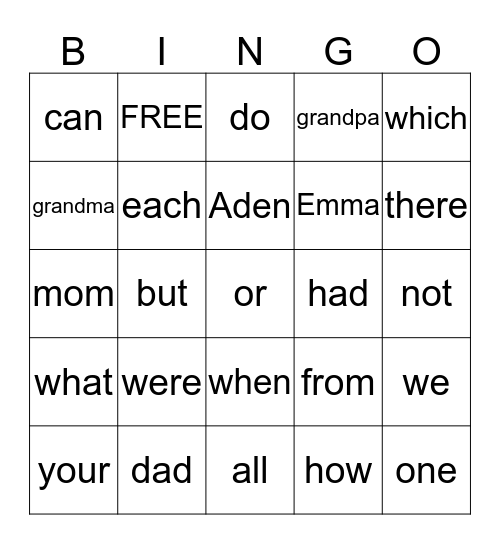 | B | I | N | G | O |
|---|---|---|---|---|
| can | FREE | do | grandpa | which |
| grandma | each | Aden | Emma | there |
| mom | but | or | had | not |
| what | were | when | from | we |
| your | dad | all | how | one |